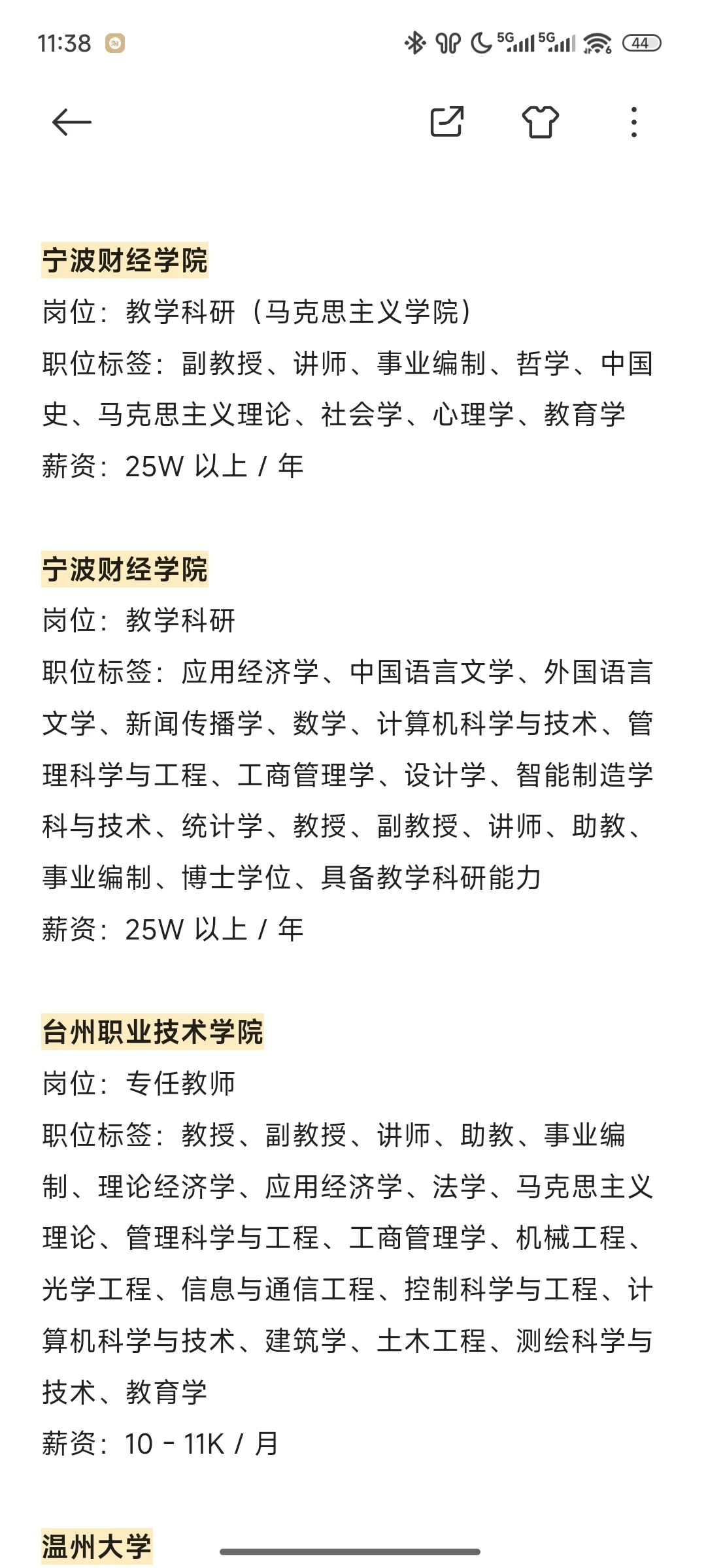 11:38 5G 5G 44

宁波财经学院
岗位：教学科研（马克思主义学院）
职位标签：副教授、讲师、事业编制、哲学、中国史、马克思主义理论、社会学、心理学、教育学
薪资：25W 以上 / 年

宁波财经学院
岗位：教学科研
职位标签：应用经济学、中国语言文学、外国语言文学、新闻传播学、数学、计算机科学与技术、管理科学与工程、工商管理学、设计学、智能制造学科与技术、统计学、教授、副教授、讲师、助教、事业编制、博士学位、具备教学科研能力
薪资：25W 以上 / 年

台州职业技术学院
岗位：专任教师
职位标签：教授、副教授、讲师、助教、事业编制、理论经济学、应用经济学、法学、马克思主义理论、管理科学与工程、工商管理学、机械工程、光学工程、信息与通信工程、控制科学与工程、计算机科学与技术、建筑学、土木工程、测绘科学与技术、教育学
薪资：10 - 11K / 月

温州大学